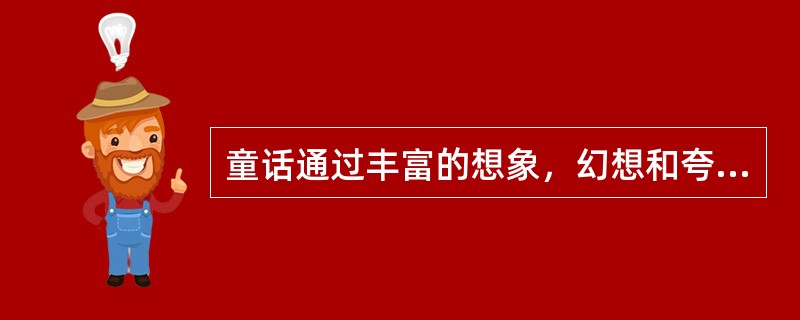 童话通过丰富的想象，幻想和夸...